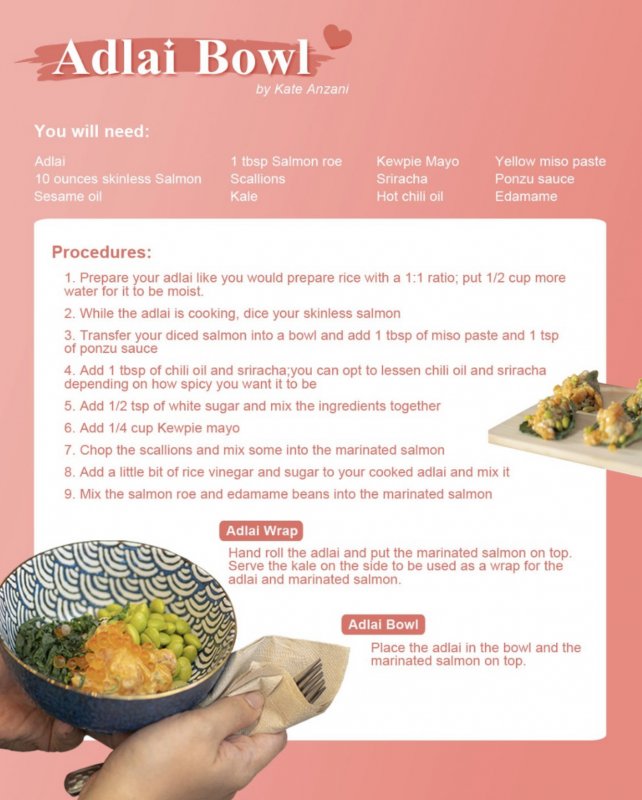 Adlai Bowl

by Kate Anzani

You will need:

Adlai
10 ounces skinless Salmon
Sesame oil

1 tbsp Salmon roe
Scallions
Kale

Kewpie Mayo
Sriracha
Hot chili oil

Yellow miso paste
Ponzu sauce
Edamame

Procedures:

1. Prepare your adlai like you would prepare rice with a 1:1 ratio; put 1/2 cup more water for it to be moist.

2. While the adlai is cooking, dice your skinless salmon

3. Transfer your diced salmon into a bowl and add 1 tbsp of miso paste and 1 tsp of ponzu sauce

4. Add 1 tbsp of chili oil and sriracha;you can opt to lessen chili oil and sriracha depending on how spicy you want it to be

5. Add 1/2 tsp of white sugar and mix the ingredients together

6. Add 1/4 cup Kewpie mayo

7. Chop the scallions and mix some into the marinated salmon

8. Add a little bit of rice vinegar and sugar to your cooked adlai and mix it

9. Mix the salmon roe and edamame beans into the marinated salmon

Adlai Wrap

Hand roll the adlai and put the marinated salmon on top. Serve the kale on the side to be used as a wrap for the adlai and marinated salmon.

Adlai Bowl

Place the adlai in the bowl and the marinated salmon on top.